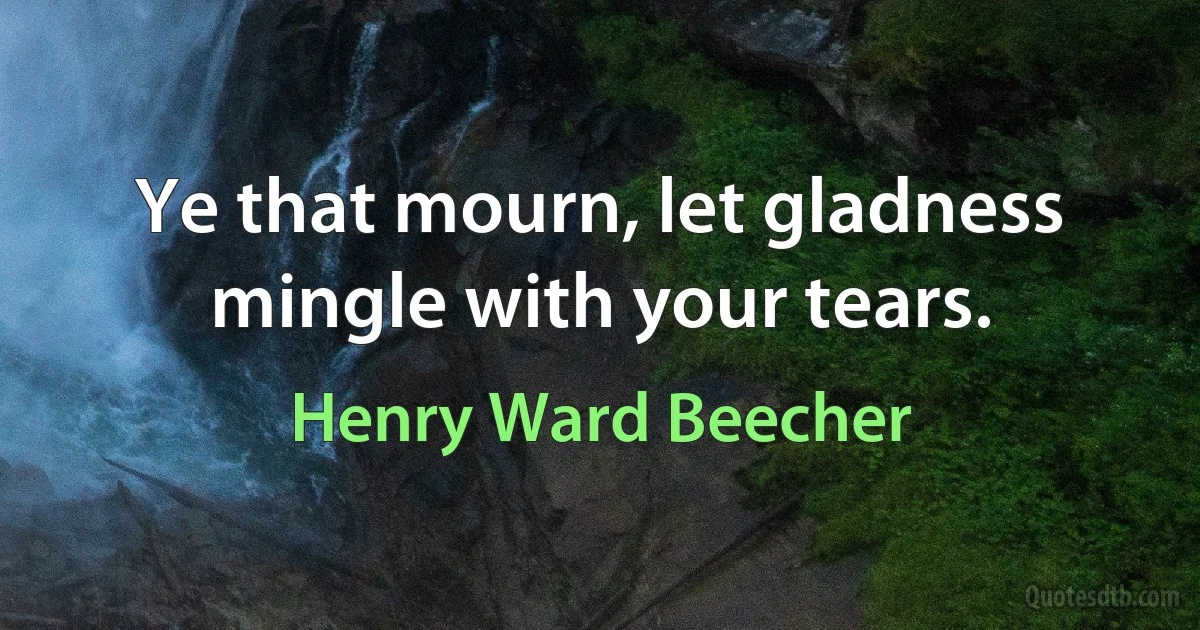 Ye that mourn, let gladness mingle with your tears.

Henry Ward Beecher

Quotesdtb.com